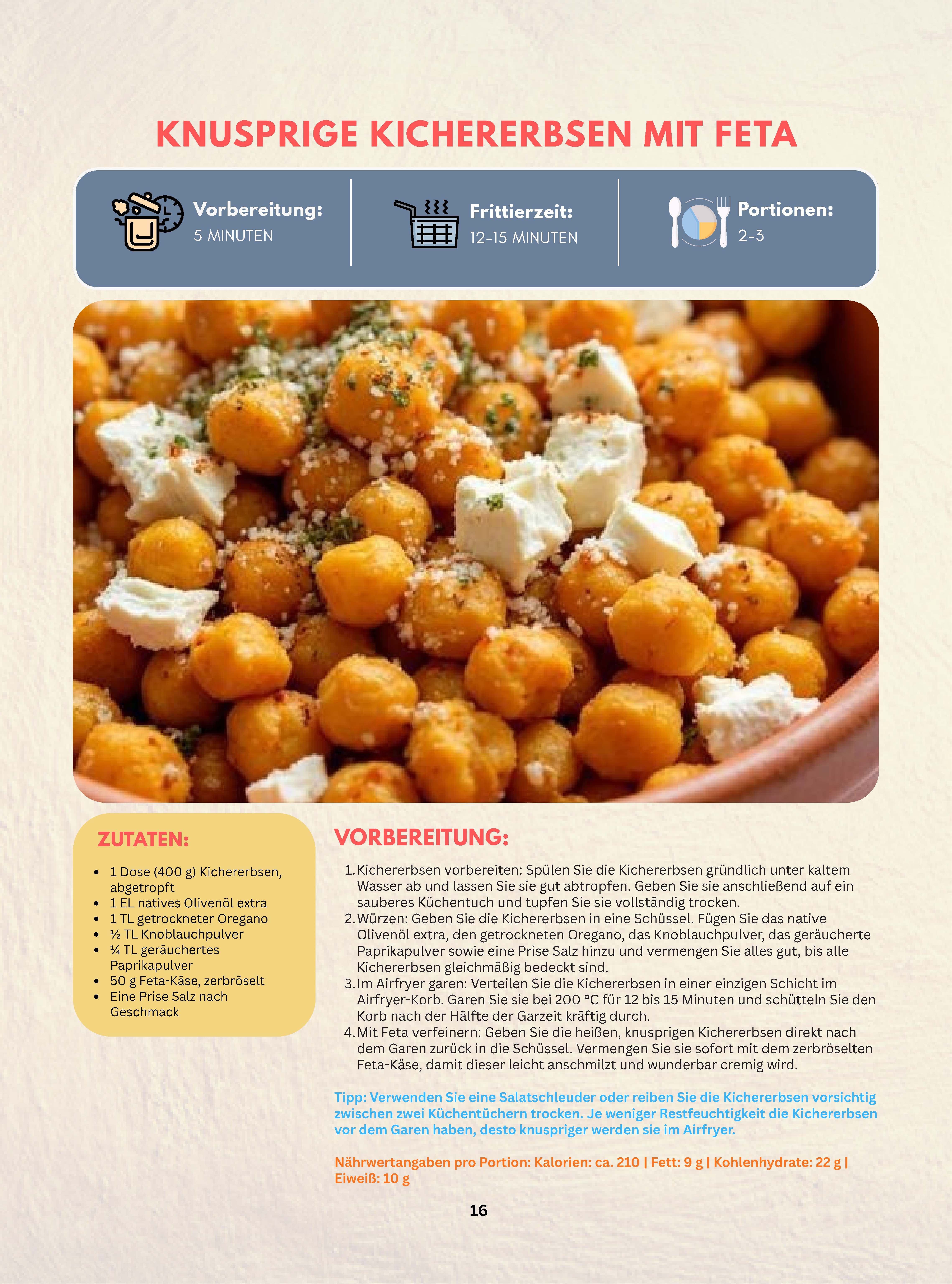 KNUSPRIGE KICHERERBSEN MIT FETA

Vorbereitung:
5 MINUTEN

Frittierzeit:
12-15 MINUTEN

Portionen:
2-3

ZUTATEN:

• 1 Dose (400 g) Kichererbsen, abgetropft
• 1 EL natives Olivenöl extra
• 1 TL getrockneter Oregano
• ½ TL Knoblauchpulver
• ¼ TL geräuchertes Paprikapulver
• 50 g Feta-Käse, zerbröselt
• Eine Prise Salz nach Geschmack

VORBEREITUNG:

1. Kichererbsen vorbereiten: Spülen Sie die Kichererbsen gründlich unter kaltem Wasser ab und lassen Sie sie gut abtropfen. Geben Sie sie anschließend auf ein sauberes Küchentuch und tupfen Sie sie vollständig trocken.
2. Würzen: Geben Sie die Kichererbsen in eine Schüssel. Fügen Sie das native Olivenöl extra, den getrockneten Oregano, das Knoblauchpulver, das geräucherte Paprikapulver sowie eine Prise Salz hinzu und vermengen Sie alles gut, bis alle Kichererbsen gleichmäßig bedeckt sind.
3. Im Airfryer garen: Verteilen Sie die Kichererbsen in einer einzigen Schicht im Airfryer-Korb. Garen Sie sie bei 200 °C für 12 bis 15 Minuten und schütteln Sie den Korb nach der Hälfte der Garzeit kräftig durch.
4. Mit Feta verfeinern: Geben Sie die heißen, knusprigen Kichererbsen direkt nach dem Garen zurück in die Schüssel. Vermengen Sie sie sofort mit dem zerbröselten Feta-Käse, damit dieser leicht anschmilzt und wunderbar cremig wird.

Tipp: Verwenden Sie eine Salatschleuder oder reiben Sie die Kichererbsen vorsichtig zwischen zwei Küchentüchern trocken. Je weniger Restfeuchtigkeit die Kichererbsen vor dem Garen haben, desto knuspriger werden sie im Airfryer.

Nährwertangaben pro Portion: Kalorien: ca. 210 | Fett: 9 g | Kohlenhydrate: 22 g | Eiweiß: 10 g

16